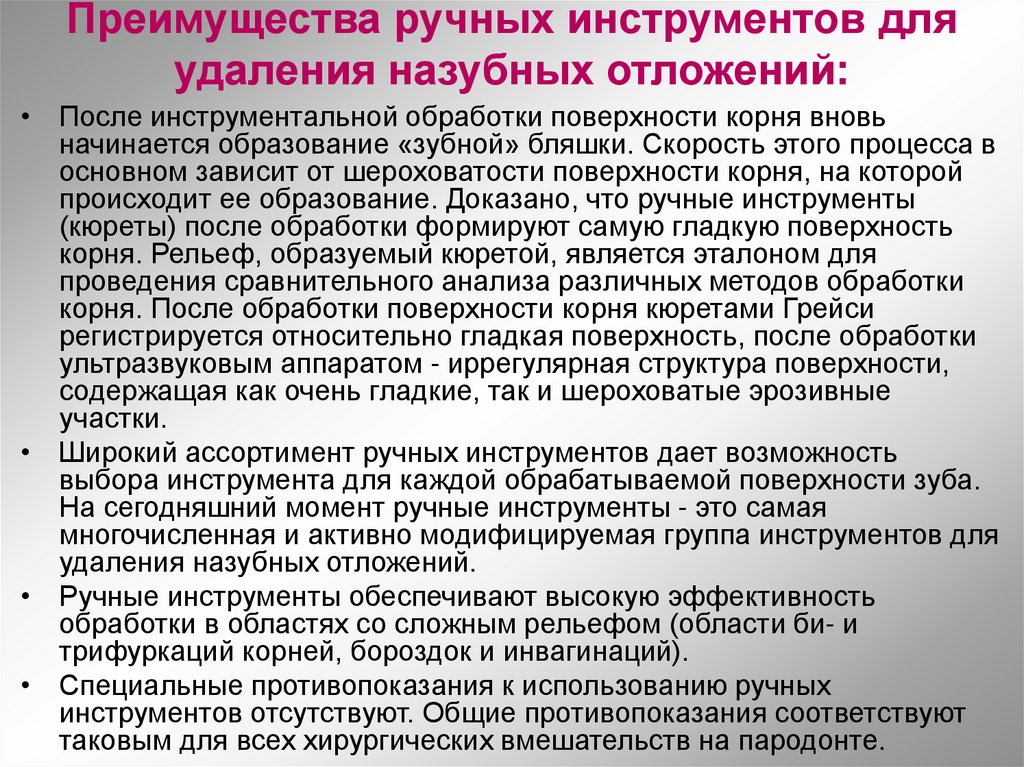 Преимущества ручных инструментов для удаления назубных отложений:

• После инструментальной обработки поверхности корня вновь начинается образование «зубной» бляшки. Скорость этого процесса в основном зависит от шероховатости поверхности корня, на которой происходит ее образование. Доказано, что ручные инструменты (кюреты) после обработки формируют самую гладкую поверхность корня. Рельеф, образуемый кюретой, является эталоном для проведения сравнительного анализа различных методов обработки корня. После обработки поверхности корня кюретами Грейси регистрируется относительно гладкая поверхность, после обработки ультразвуковым аппаратом - иррегулярная структура поверхности, содержащая как очень гладкие, так и шероховатые эрозивные участки.

• Широкий ассортимент ручных инструментов дает возможность выбора инструмента для каждой обрабатываемой поверхности зуба. На сегодняшний момент ручные инструменты - это самая многочисленная и активно модифицируемая группа инструментов для удаления назубных отложений.

• Ручные инструменты обеспечивают высокую эффективность обработки в областях со сложным рельефом (области би- и трифуркаций корней, бороздок и инвагинаций).

• Специальные противопоказания к использованию ручных инструментов отсутствуют. Общие противопоказания соответствуют таковым для всех хирургических вмешательств на пародонте.